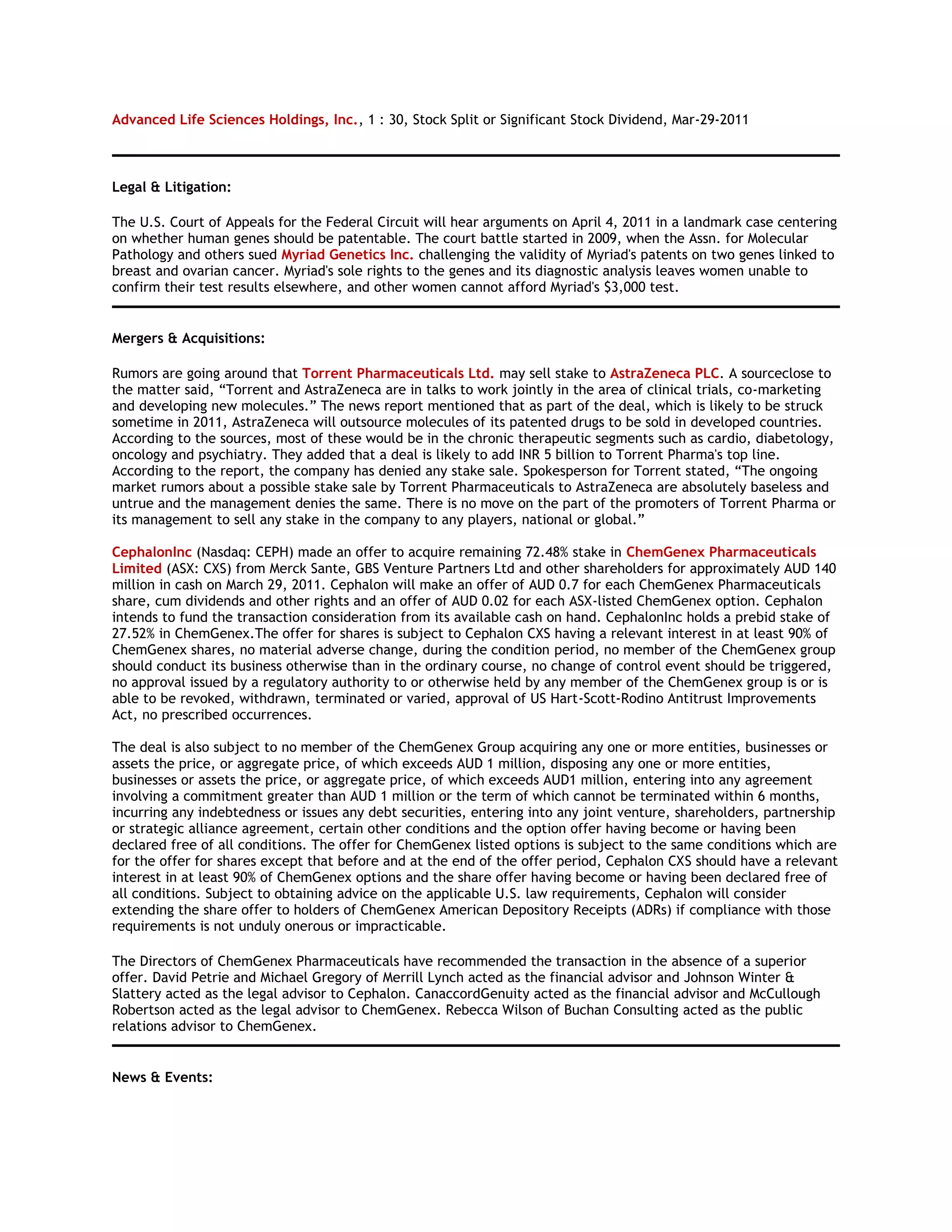 Advanced Life Sciences Holdings, Inc., 1 : 30, Stock Split or Significant Stock Dividend, Mar-29-2011

Legal & Litigation:

The U.S. Court of Appeals for the Federal Circuit will hear arguments on April 4, 2011 in a landmark case centering on whether human genes should be patentable. The court battle started in 2009, when the Assn. for Molecular Pathology and others sued Myriad Genetics Inc. challenging the validity of Myriad's patents on two genes linked to breast and ovarian cancer. Myriad's sole rights to the genes and its diagnostic analysis leaves women unable to confirm their test results elsewhere, and other women cannot afford Myriad's $3,000 test.

Mergers & Acquisitions:

Rumors are going around that Torrent Pharmaceuticals Ltd. may sell stake to AstraZeneca PLC. A sourceclose to the matter said, “Torrent and AstraZeneca are in talks to work jointly in the area of clinical trials, co-marketing and developing new molecules.” The news report mentioned that as part of the deal, which is likely to be struck sometime in 2011, AstraZeneca will outsource molecules of its patented drugs to be sold in developed countries. According to the sources, most of these would be in the chronic therapeutic segments such as cardio, diabetology, oncology and psychiatry. They added that a deal is likely to add INR 5 billion to Torrent Pharma's top line. According to the report, the company has denied any stake sale. Spokesperson for Torrent stated, “The ongoing market rumors about a possible stake sale by Torrent Pharmaceuticals to AstraZeneca are absolutely baseless and untrue and the management denies the same. There is no move on the part of the promoters of Torrent Pharma or its management to sell any stake in the company to any players, national or global.”

CephalonInc (Nasdaq: CEPH) made an offer to acquire remaining 72.48% stake in ChemGenex Pharmaceuticals Limited (ASX: CXS) from Merck Sante, GBS Venture Partners Ltd and other shareholders for approximately AUD 140 million in cash on March 29, 2011. Cephalon will make an offer of AUD 0.7 for each ChemGenex Pharmaceuticals share, cum dividends and other rights and an offer of AUD 0.02 for each ASX-listed ChemGenex option. Cephalon intends to fund the transaction consideration from its available cash on hand. CephalonInc holds a prebid stake of 27.52% in ChemGenex.The offer for shares is subject to Cephalon CXS having a relevant interest in at least 90% of ChemGenex shares, no material adverse change, during the condition period, no member of the ChemGenex group should conduct its business otherwise than in the ordinary course, no change of control event should be triggered, no approval issued by a regulatory authority to or otherwise held by any member of the ChemGenex group is or is able to be revoked, withdrawn, terminated or varied, approval of US Hart-Scott-Rodino Antitrust Improvements Act, no prescribed occurrences.

The deal is also subject to no member of the ChemGenex Group acquiring any one or more entities, businesses or assets the price, or aggregate price, of which exceeds AUD 1 million, disposing any one or more entities, businesses or assets the price, or aggregate price, of which exceeds AUD1 million, entering into any agreement involving a commitment greater than AUD 1 million or the term of which cannot be terminated within 6 months, incurring any indebtedness or issues any debt securities, entering into any joint venture, shareholders, partnership or strategic alliance agreement, certain other conditions and the option offer having become or having been declared free of all conditions. The offer for ChemGenex listed options is subject to the same conditions which are for the offer for shares except that before and at the end of the offer period, Cephalon CXS should have a relevant interest in at least 90% of ChemGenex options and the share offer having become or having been declared free of all conditions. Subject to obtaining advice on the applicable U.S. law requirements, Cephalon will consider extending the share offer to holders of ChemGenex American Depository Receipts (ADRs) if compliance with those requirements is not unduly onerous or impracticable.

The Directors of ChemGenex Pharmaceuticals have recommended the transaction in the absence of a superior offer. David Petrie and Michael Gregory of Merrill Lynch acted as the financial advisor and Johnson Winter & Slattery acted as the legal advisor to Cephalon. CanaccordGenuity acted as the financial advisor and McCullough Robertson acted as the legal advisor to ChemGenex. Rebecca Wilson of Buchan Consulting acted as the public relations advisor to ChemGenex.

News & Events: